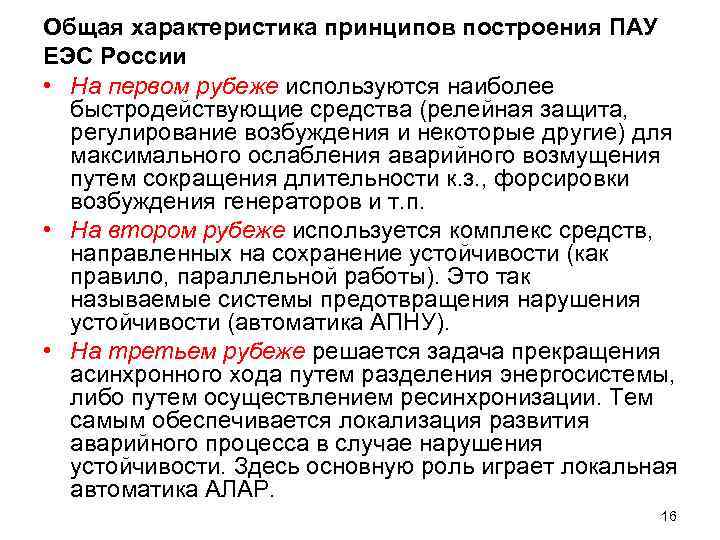 Общая характеристика принципов построения ПАУ ЕЭС России

• На первом рубеже используются наиболее быстродействующие средства (релейная защита, регулирование возбуждения и некоторые другие) для максимального ослабления аварийного возмущения путем сокращения длительности к.з., форсировки возбуждения генераторов и т.п.

• На втором рубеже используется комплекс средств, направленных на сохранение устойчивости (как правило, параллельной работы). Это так называемые системы предотвращения нарушения устойчивости (автоматика АПНУ).

• На третьем рубеже решается задача прекращения асинхронного хода путем разделения энергосистемы, либо путем осуществлением ресинхронизации. Тем самым обеспечивается локализация развития аварийного процесса в случае нарушения устойчивости. Здесь основную роль играет локальная автоматика АЛАР.

16